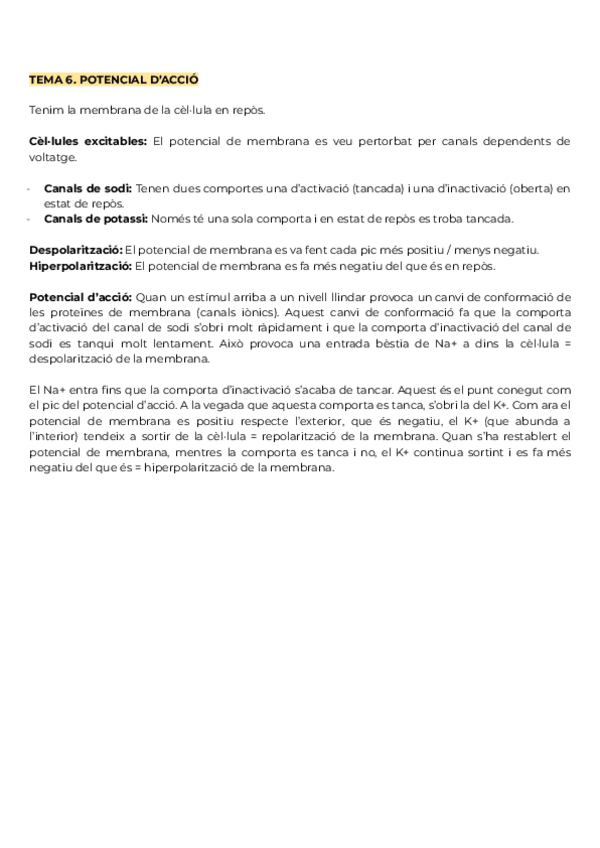 TEMA 6. POTENCIAL D'ACCIÓ

Tenim la membrana de la cèl·lula en repòs.

Cèl·lules excitables: El potencial de membrana es veu pertorbat per canals dependents de voltatge.

- Canals de sodi: Tenen dues comportes una d'activació (tancada) i una d'inactivació (oberta) en estat de repòs.
- Canals de potassi: Només té una sola comporta i en estat de repòs es troba tancada.

Despolarització: El potencial de membrana es va fent cada pic més positiu / menys negatiu.
Hiperpolarització: El potencial de membrana es fa més negatiu del que és en repòs.

Potencial d'acció: Quan un estímul arriba a un nivell llindar provoca un canvi de conformació de les proteïnes de membrana (canals iònics). Aquest canvi de conformació fa que la comporta d'activació del canal de sodi s'obri molt ràpidament i que la comporta d'inactivació del canal de sodi es tanqui molt lentament. Això provoca una entrada bèstia de Na+ a dins la cèl·lula = despolarització de la membrana.

El Na+ entra fins que la comporta d'inactivació s'acaba de tancar. Aquest és el punt conegut com el pic del potencial d'acció. A la vegada que aquesta comporta es tanca, s'obri la del K+. Com ara el potencial de membrana es positiu respecte l'exterior, que és negatiu, el K+ (que abunda a l'interior) tendeix a sortir de la cèl·lula = repolarització de la membrana. Quan s'ha restablert el potencial de membrana, mentres la comporta es tanca i no, el K+ continua sortint i es fa més negatiu del que és = hiperpolarització de la membrana.